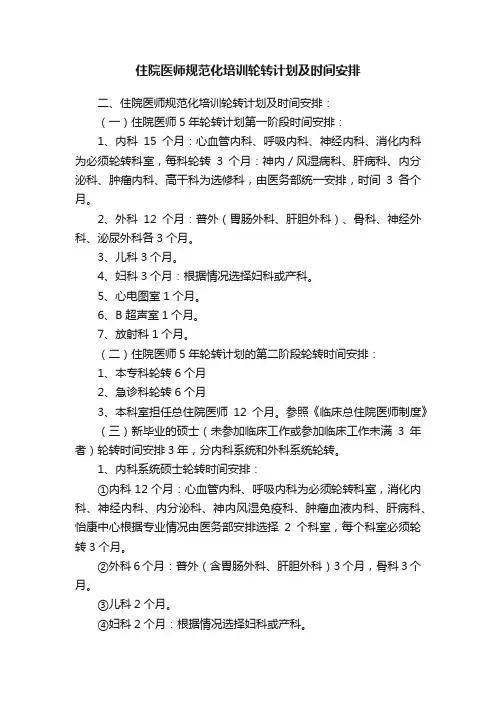 住院医师规范化培训轮转计划及时间安排

二、住院医师规范化培训轮转计划及时间安排：

（一）住院医师 5 年轮转计划第一阶段时间安排：

1、内科 15 个月：心血管内科、呼吸内科、神经内科、消化内科为必须轮转科室，每科轮转 3 个月：神内／风湿病科、肝病科、内分泌科、肿瘤内科、高干科为选修科，由医务部统一安排，时间 3 各个月。

2、外科 12 个月：普外（胃肠外科、肝胆外科）、骨科、神经外科、泌尿外科各 3 个月。

3、儿科 3 个月。

4、妇科 3 个月：根据情况选择妇科或产科。

5、心电图室 1 个月。

6、B 超声室 1 个月。

7、放射科 1 个月。

（二）住院医师 5 年轮转计划的第二阶段轮转时间安排：

1、本专科轮转 6 个月

2、急诊科轮转 6 个月

3、本科室担任总住院医师 12 个月。参照《临床总住院医师制度》

（三）新毕业的硕士（未参加临床工作或参加临床工作未满 3 年者）轮转时间安排 3 年，分内科系统和外科系统轮转。

1、内科系统硕士轮转时间安排：

①内科 12 个月：心血管内科、呼吸内科为必须轮转科室，消化内科、神经内科、内分泌科、神内风湿免疫科、肿瘤血液内科、肝病科、怡康中心根据专业情况由医务部安排选择 2 个科室，每个科室必须轮转 3 个月。

②外科 6 个月：普外（含胃肠外科、肝胆外科）3 个月，骨科 3 个月。

③儿科 2 个月。

④妇科 2 个月：根据情况选择妇科或产科。